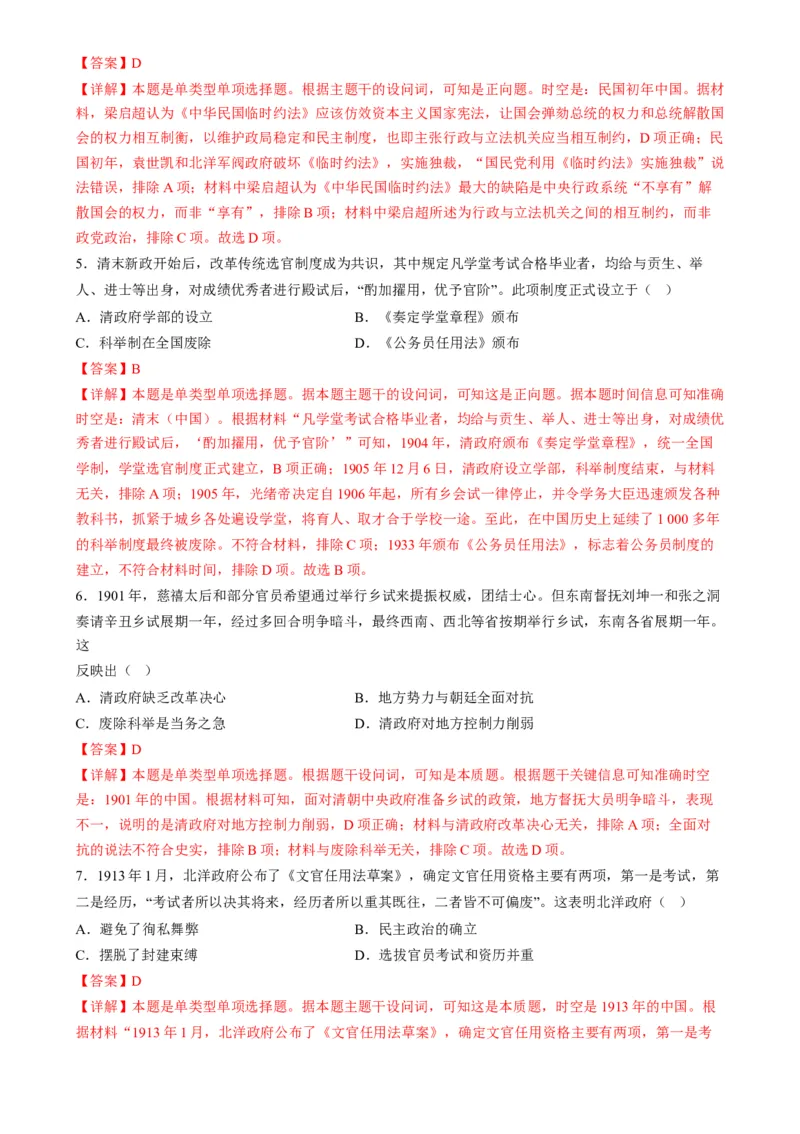 【答案】D
【详解】本题是单类型单项选择题。根据主题干的设问词，可知是正向题。时空是：民国初年中国。据材料，梁启超认为《中华民国临时约法》应该仿效资本主义国家宪法，让国会弹劾总统的权力和总统解散国会的权力相互制衡，以维护政局稳定和民主制度，也即主张行政与立法机关应当相互制约，D项正确；民国初年，袁世凯和北洋军阀政府破坏《临时约法》，实施独裁，“国民党利用《临时约法》实施独裁”说法错误，排除A项；材料中梁启超认为《中华民国临时约法》最大的缺陷是中央行政系统“不享有”解散国会的权力，而非“享有”，排除B项；材料中梁启超所述为行政与立法机关之间的相互制约，而非政党政治，排除C项。故选D项。

5．清末新政开始后，改革传统选官制度成为共识，其中规定凡学堂考试合格毕业者，均给与贡生、举人、进士等出身，对成绩优秀者进行殿试后，“酌加擢用，优予官阶”。此项制度正式设立于（ ）

A．清政府学部的设立
B．《奏定学堂章程》颁布
C．科举制在全国废除
D．《公务员任用法》颁布

【答案】B
【详解】本题是单类型单项选择题。据本题主题干的设问词，可知这是正向题。据本题时间信息可知准确时空是：清末（中国）。根据材料“凡学堂考试合格毕业者，均给与贡生、举人、进士等出身，对成绩优秀者进行殿试后，‘酌加擢用，优予官阶’”可知，1904年，清政府颁布《奏定学堂章程》，统一全国学制，学堂选官制度正式建立，B项正确；1905年12月6日，清政府设立学部，科举制度结束，与材料无关，排除A项；1905年，光绪帝决定自1906年起，所有乡会试一律停止，并令学务大臣迅速颁发各种教科书，抓紧于城乡各处遍设学堂，将育人、取才合于学校一途。至此，在中国历史上延续了1 000多年的科举制度最终被废除。不符合材料，排除C项；1933年颁布《公务员任用法》，标志着公务员制度的建立，不符合材料时间，排除D项。故选B项。

6．1901年，慈禧太后和部分官员希望通过举行乡试来提振权威，团结士心。但东南督抚刘坤一和张之洞奏请辛丑乡试展期一年，经过多回合明争暗斗，最终西南、西北等省按期举行乡试，东南各省展期一年。这
反映出（ ）

A．清政府缺乏改革决心
B．地方势力与朝廷全面对抗
C．废除科举是当务之急
D．清政府对地方控制力削弱

【答案】D
【详解】本题是单类型单项选择题。根据题干设问词，可知是本质题。根据题干关键信息可知准确时空是：1901年的中国。根据材料可知，面对清朝中央政府准备乡试的政策，地方督抚大员明争暗斗，表现不一，说明的是清政府对地方控制力削弱，D项正确；材料与清政府改革决心无关，排除A项；全面对抗的说法不符合史实，排除B项；材料与废除科举无关，排除C项。故选D项。

7．1913年1月，北洋政府公布了《文官任用法草案》，确定文官任用资格主要有两项，第一是考试，第二是经历，“考试者所以决其将来，经历者所以重其既往，二者皆不可偏废”。这表明北洋政府（ ）

A．避免了徇私舞弊
B．民主政治的确立
C．摆脱了封建束缚
D．选拔官员考试和资历并重

【答案】D
【详解】本题是单类型单项选择题。据本题主题干设问词，可知这是本质题，时空是1913年的中国。根据材料“1913年1月，北洋政府公布了《文官任用法草案》，确定文官任用资格主要有两项，第一是考